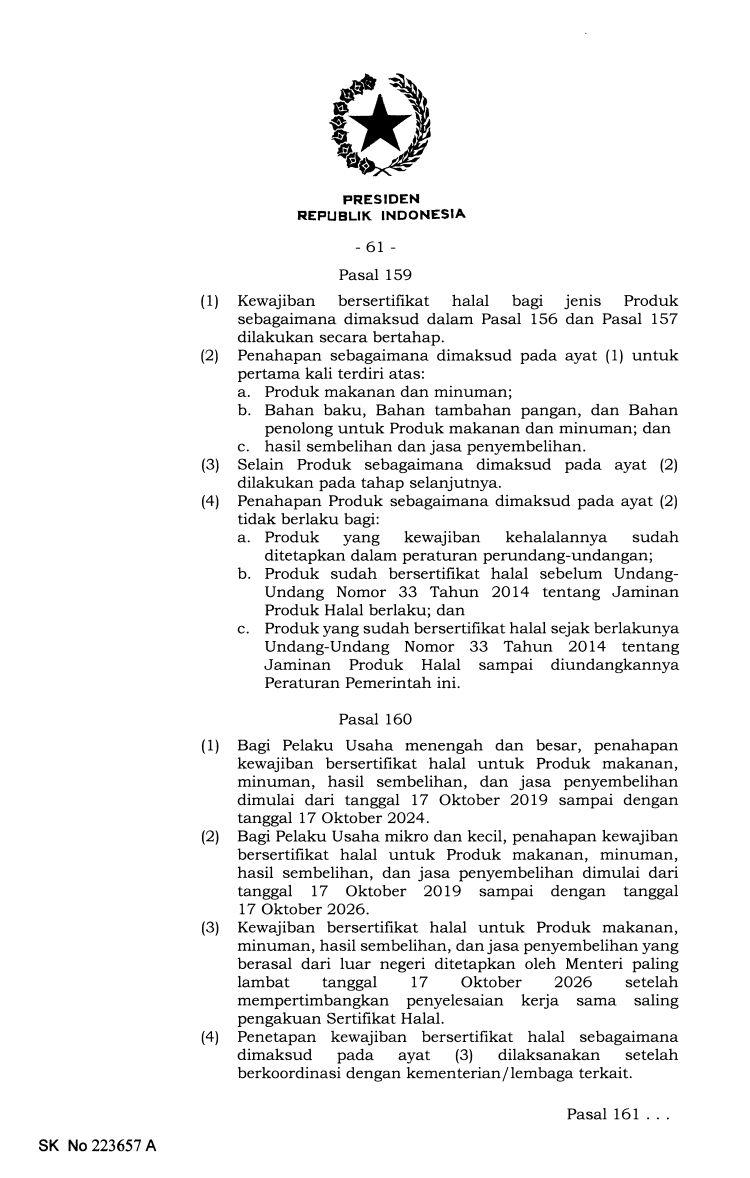 PRESIDEN
REPUBLIK INDONESIA

- 61 -

Pasal 159

(1) Kewajiban bersertifikat halal bagi jenis Produk sebagaimana dimaksud dalam Pasal 156 dan Pasal 157 dilakukan secara bertahap.
(2) Penahapan sebagaimana dimaksud pada ayat (1) untuk pertama kali terdiri atas:
a. Produk makanan dan minuman;
b. Bahan baku, Bahan tambahan pangan, dan Bahan penolong untuk Produk makanan dan minuman; dan
c. hasil sembelihan dan jasa penyembelihan.
(3) Selain Produk sebagaimana dimaksud pada ayat (2) dilakukan pada tahap selanjutnya.
(4) Penahapan Produk sebagaimana dimaksud pada ayat (2) tidak berlaku bagi:
a. Produk yang kewajiban kehalalannya sudah ditetapkan dalam peraturan perundang-undangan;
b. Produk sudah bersertifikat halal sebelum Undang-Undang Nomor 33 Tahun 2014 tentang Jaminan Produk Halal berlaku; dan
c. Produk yang sudah bersertifikat halal sejak berlakunya Undang-Undang Nomor 33 Tahun 2014 tentang Jaminan Produk Halal sampai diundangkannya Peraturan Pemerintah ini.

Pasal 160

(1) Bagi Pelaku Usaha menengah dan besar, penahapan kewajiban bersertifikat halal untuk Produk makanan, minuman, hasil sembelihan, dan jasa penyembelihan dimulai dari tanggal 17 Oktober 2019 sampai dengan tanggal 17 Oktober 2024.
(2) Bagi Pelaku Usaha mikro dan kecil, penahapan kewajiban bersertifikat halal untuk Produk makanan, minuman, hasil sembelihan, dan jasa penyembelihan dimulai dari tanggal 17 Oktober 2019 sampai dengan tanggal 17 Oktober 2026.
(3) Kewajiban bersertifikat halal untuk Produk makanan, minuman, hasil sembelihan, dan jasa penyembelihan yang berasal dari luar negeri ditetapkan oleh Menteri paling lambat tanggal 17 Oktober 2026 setelah mempertimbangkan penyelesaian kerja sama saling pengakuan Sertifikat Halal.
(4) Penetapan kewajiban bersertifikat halal sebagaimana dimaksud pada ayat (3) dilaksanakan setelah berkoordinasi dengan kementerian/lembaga terkait.

Pasal 161 . . .

SK No 223657 A